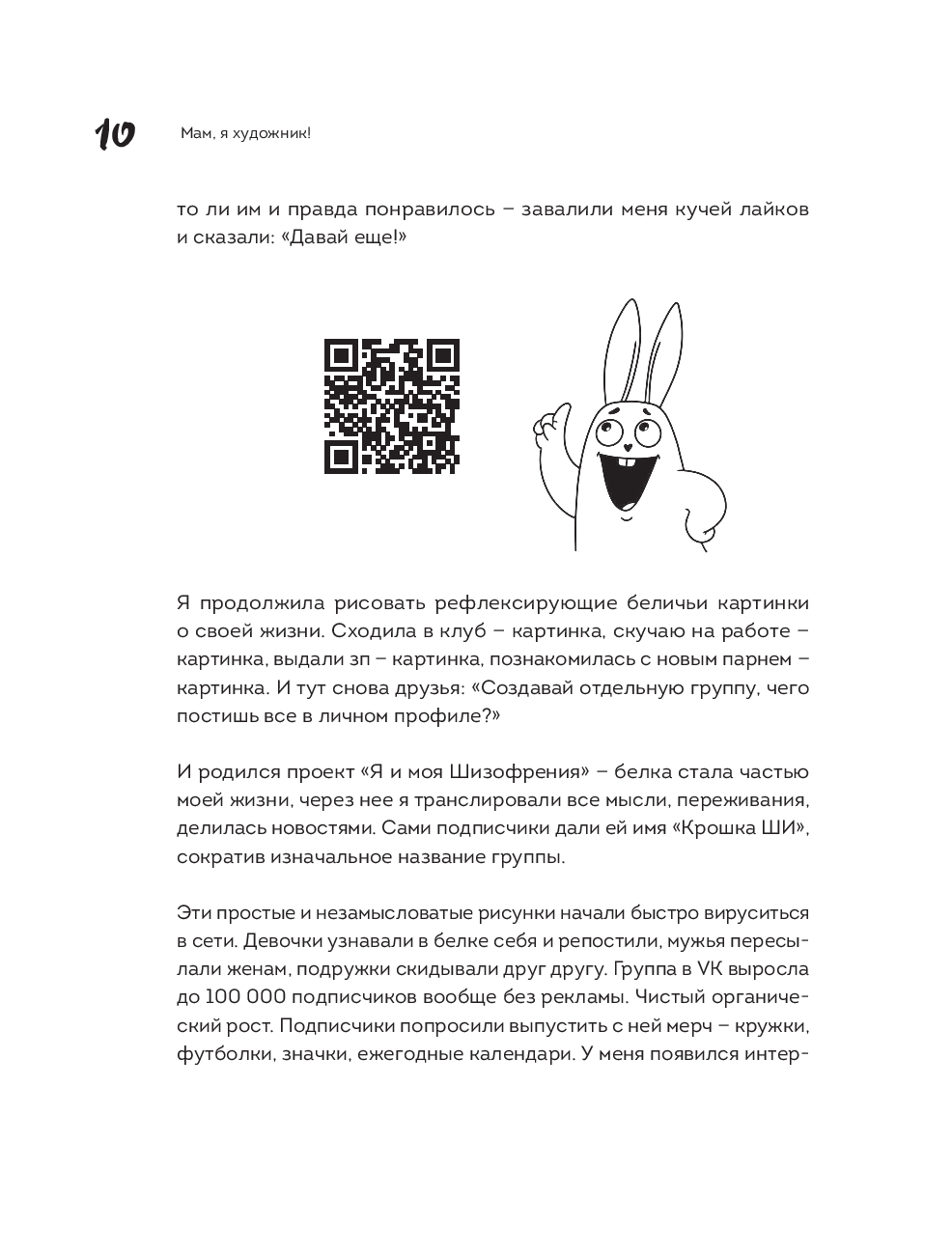 10 Мам, я художник!

то ли им и правда понравилось – завалили меня кучей лайков и сказали: «Давай еще!»

Я продолжила рисовать рефлексирующие беличьи картинки о своей жизни. Сходила в клуб – картинка, скучаю на работе – картинка, выдали зп – картинка, познакомилась с новым парнем – картинка. И тут снова друзья: «Создавай отдельную группу, чего постишь все в личном профиле?»

И родился проект «Я и моя Шизофрения» – белка стала частью моей жизни, через нее я транслировали все мысли, переживания, делилась новостями. Сами подписчики дали ей имя «Крошка ШИ», сократив изначальное название группы.

Эти простые и незамысловатые рисунки начали быстро вируситься в сети. Девочки узнавали в белке себя и репостили, мужья пересылали женам, подружки скидывали друг другу. Группа в VK выросла до 100 000 подписчиков вообще без рекламы. Чистый органический рост. Подписчики попросили выпустить с ней мерч – кружки, футболки, значки, ежегодные календари. У меня появился интер-